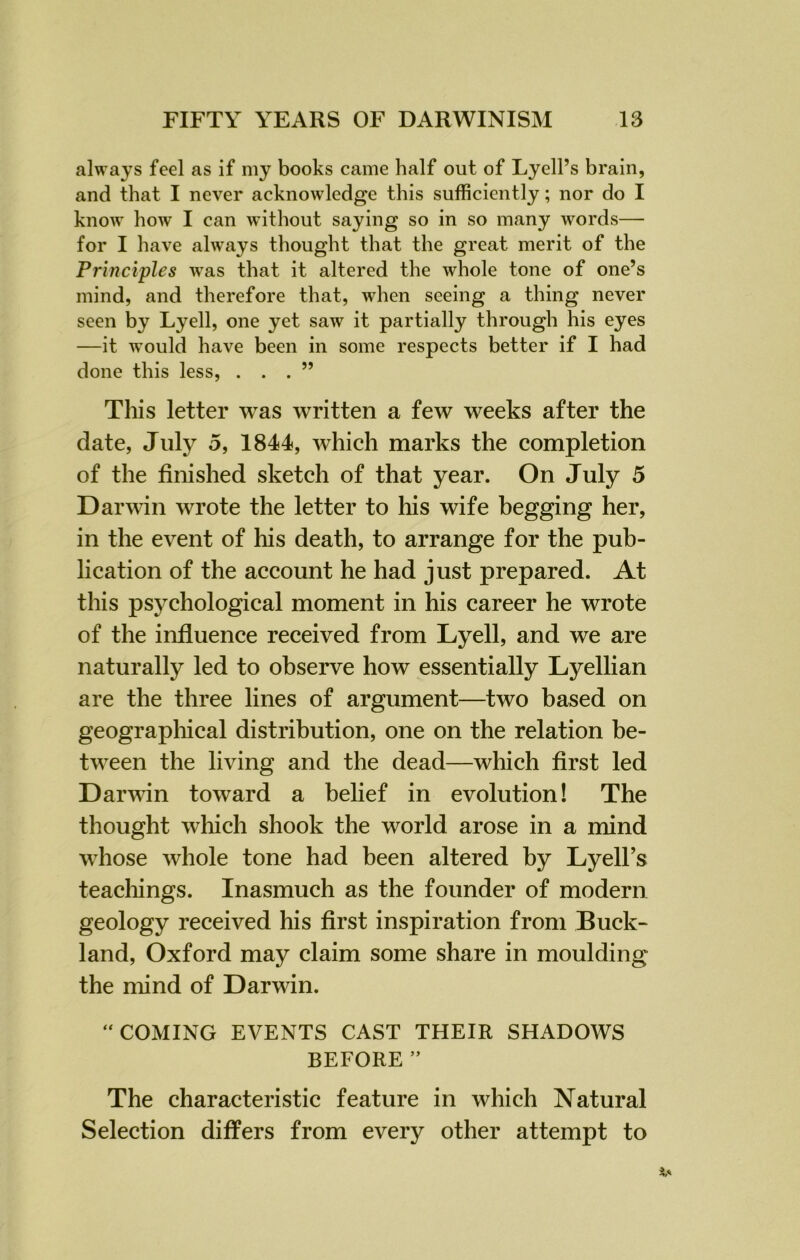 FIFTY YEARS OF DARWINISM 13

always feel as if my books came half out of Lyell's brain, and that I never acknowledge this sufficiently; nor do I know how I can without saying so in so many words—for I have always thought that the great merit of the Principles was that it altered the whole tone of one's mind, and therefore that, when seeing a thing never seen by Lyell, one yet saw it partially through his eyes—it would have been in some respects better if I had done this less, . . . "

This letter was written a few weeks after the date, July 5, 1844, which marks the completion of the finished sketch of that year. On July 5 Darwin wrote the letter to his wife begging her, in the event of his death, to arrange for the publication of the account he had just prepared. At this psychological moment in his career he wrote of the influence received from Lyell, and we are naturally led to observe how essentially Lyellian are the three lines of argument—two based on geographical distribution, one on the relation between the living and the dead—which first led Darwin toward a belief in evolution! The thought which shook the world arose in a mind whose whole tone had been altered by Lyell's teachings. Inasmuch as the founder of modern geology received his first inspiration from Buckland, Oxford may claim some share in moulding the mind of Darwin.

"COMING EVENTS CAST THEIR SHADOWS BEFORE"

The characteristic feature in which Natural Selection differs from every other attempt to